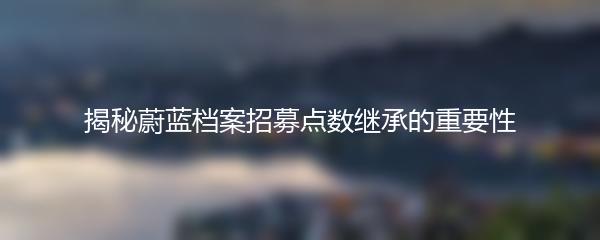 揭秘蔚蓝档案招募点数继承的重要性